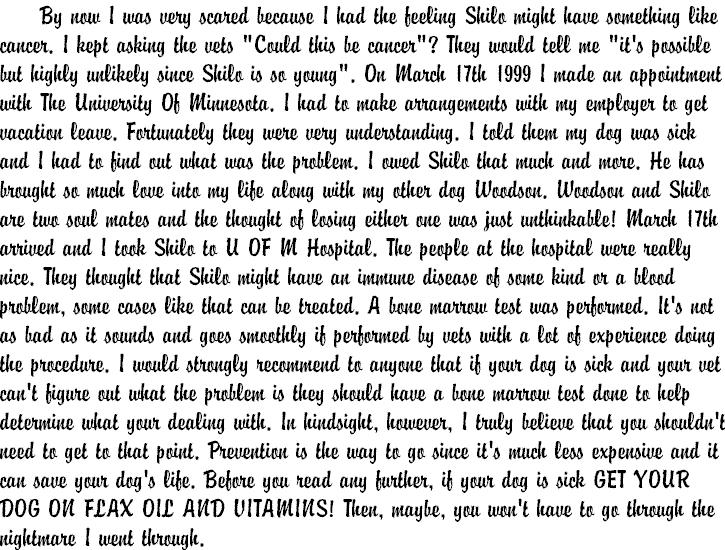 By now I was very scared because I had the feeling Shilo might have something like cancer. I kept asking the vets "Could this be cancer"? They would tell me "it's possible but highly unlikely since Shilo is so young". On March 17th 1999 I made an appointment with The University Of Minnesota. I had to make arrangements with my employer to get vacation leave. Fortunately they were very understanding. I told them my dog was sick and I had to find out what was the problem. I owed Shilo that much and more. He has brought so much love into my life along with my other dog Woodson. Woodson and Shilo are two soul mates and the thought of losing either one was just unthinkable! March 17th arrived and I took Shilo to U OF M Hospital. The people at the hospital were really nice. They thought that Shilo might have an immune disease of some kind or a blood problem, some cases like that can be treated. A bone marrow test was performed. It's not as bad as it sounds and goes smoothly if performed by vets with a lot of experience doing the procedure. I would strongly recommend to anyone that if your dog is sick and your vet can't figure out what the problem is they should have a bone marrow test done to help determine what your dealing with. In hindsight, however, I truly believe that you shouldn't need to get to that point. Prevention is the way to go since it's much less expensive and it can save your dog's life. Before you read any further, if your dog is sick GET YOUR DOG ON FLAX OIL AND VITAMINS! Then, maybe, you won't have to go through the nightmare I went through.